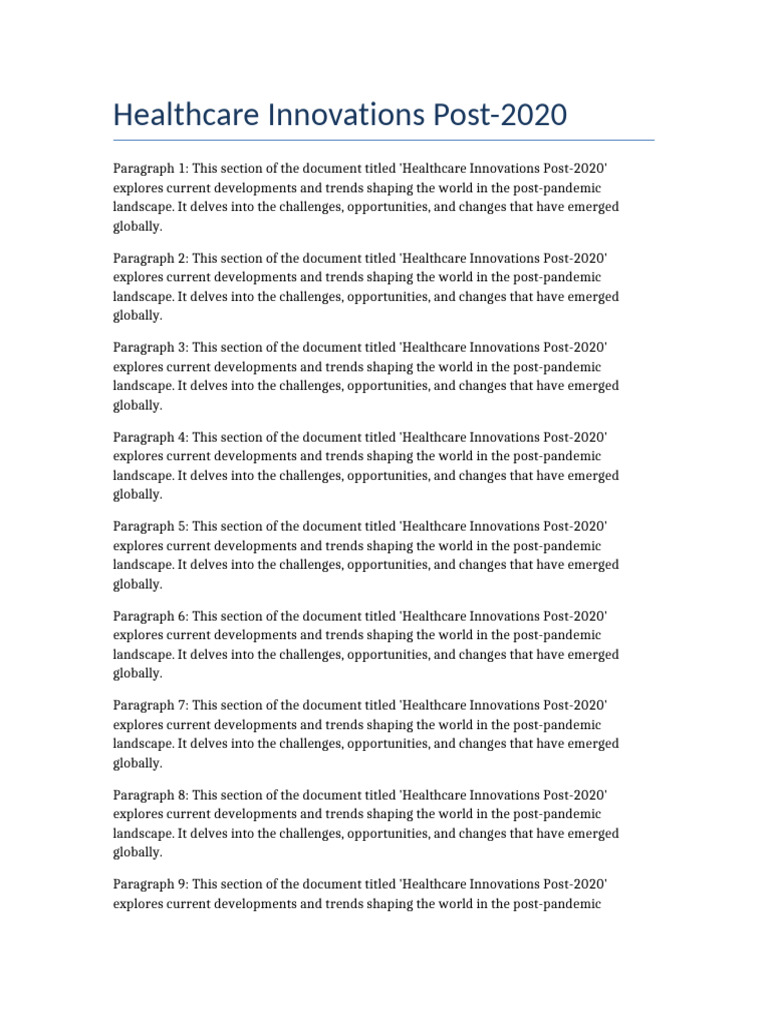 Healthcare Innovations Post-2020

Paragraph 1: This section of the document titled 'Healthcare Innovations Post-2020' explores current developments and trends shaping the world in the post-pandemic landscape. It delves into the challenges, opportunities, and changes that have emerged globally.

Paragraph 2: This section of the document titled 'Healthcare Innovations Post-2020' explores current developments and trends shaping the world in the post-pandemic landscape. It delves into the challenges, opportunities, and changes that have emerged globally.

Paragraph 3: This section of the document titled 'Healthcare Innovations Post-2020' explores current developments and trends shaping the world in the post-pandemic landscape. It delves into the challenges, opportunities, and changes that have emerged globally.

Paragraph 4: This section of the document titled 'Healthcare Innovations Post-2020' explores current developments and trends shaping the world in the post-pandemic landscape. It delves into the challenges, opportunities, and changes that have emerged globally.

Paragraph 5: This section of the document titled 'Healthcare Innovations Post-2020' explores current developments and trends shaping the world in the post-pandemic landscape. It delves into the challenges, opportunities, and changes that have emerged globally.

Paragraph 6: This section of the document titled 'Healthcare Innovations Post-2020' explores current developments and trends shaping the world in the post-pandemic landscape. It delves into the challenges, opportunities, and changes that have emerged globally.

Paragraph 7: This section of the document titled 'Healthcare Innovations Post-2020' explores current developments and trends shaping the world in the post-pandemic landscape. It delves into the challenges, opportunities, and changes that have emerged globally.

Paragraph 8: This section of the document titled 'Healthcare Innovations Post-2020' explores current developments and trends shaping the world in the post-pandemic landscape. It delves into the challenges, opportunities, and changes that have emerged globally.

Paragraph 9: This section of the document titled 'Healthcare Innovations Post-2020' explores current developments and trends shaping the world in the post-pandemic